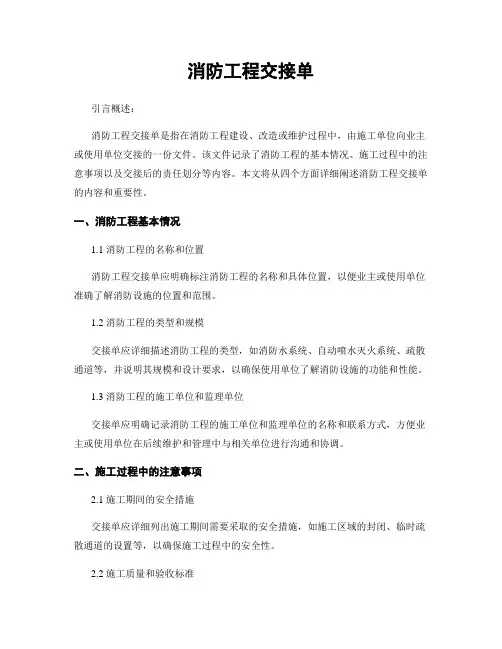 消防工程交接单

引言概述：

消防工程交接单是指在消防工程建设、改造或维护过程中，由施工单位向业主或使用单位交接的一份文件。该文件记录了消防工程的基本情况、施工过程中的注意事项以及交接后的责任划分等内容。本文将从四个方面详细阐述消防工程交接单的内容和重要性。

一、消防工程基本情况

1.1 消防工程的名称和位置

消防工程交接单应明确标注消防工程的名称和具体位置，以便业主或使用单位准确了解消防设施的位置和范围。

1.2 消防工程的类型和规模

交接单应详细描述消防工程的类型，如消防水系统、自动喷水灭火系统、疏散通道等，并说明其规模和设计要求，以确保使用单位了解消防设施的功能和性能。

1.3 消防工程的施工单位和监理单位

交接单应明确记录消防工程的施工单位和监理单位的名称和联系方式，方便业主或使用单位在后续维护和管理中与相关单位进行沟通和协调。

二、施工过程中的注意事项

2.1 施工期间的安全措施

交接单应详细列出施工期间需要采取的安全措施，如施工区域的封闭、临时疏散通道的设置等，以确保施工过程中的安全性。

2.2 施工质量和验收标准